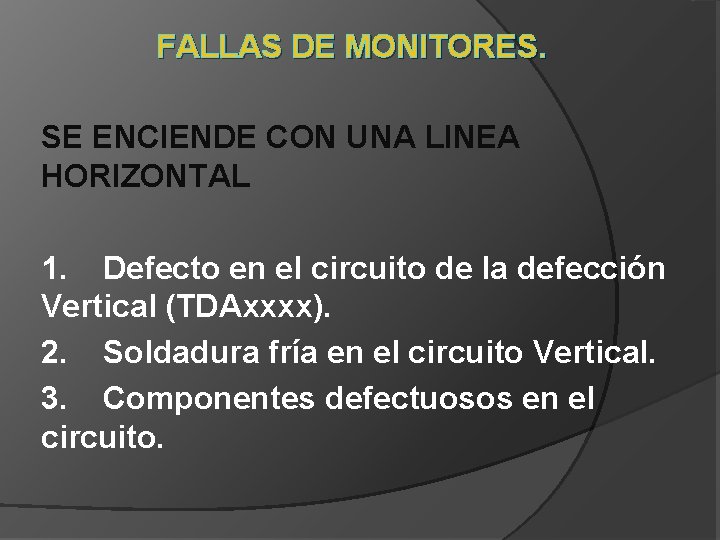 FALLAS DE MONITORES.

SE ENCIENDE CON UNA LINEA HORIZONTAL

1. Defecto en el circuito de la defección Vertical (TDAxxxx).

2. Soldadura fría en el circuito Vertical.

3. Componentes defectuosos en el circuito.